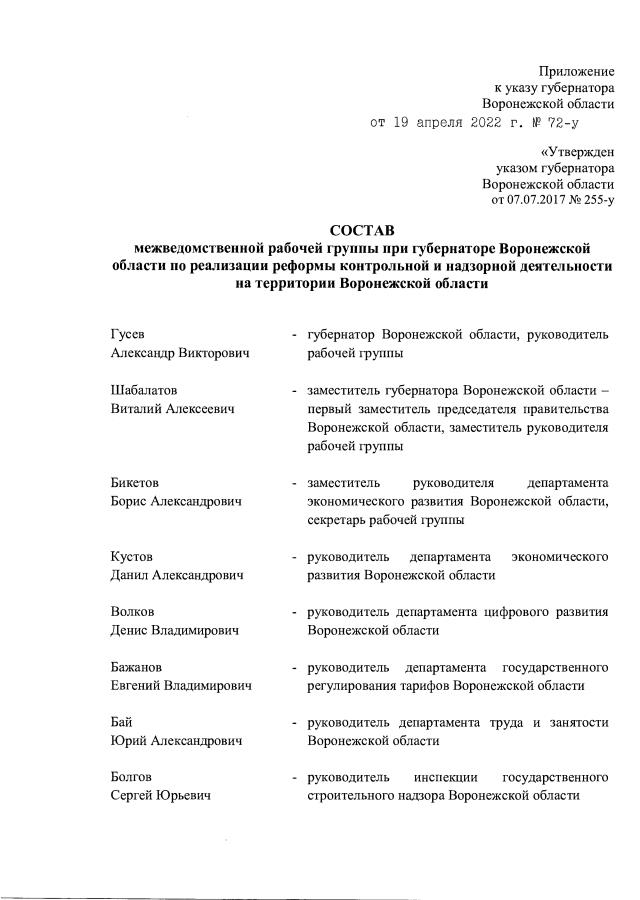 Приложение
к указу губернатора
Воронежской области
от 19 апреля 2022 г. № 72-у

«Утвержден
указом губернатора
Воронежской области
от 07.07.2017 № 255-у

СОСТАВ
межведомственной рабочей группы при губернаторе Воронежской области по реализации реформы контрольной и надзорной деятельности на территории Воронежской области

Гусев
Александр Викторович - губернатор Воронежской области, руководитель рабочей группы

Шабалатов
Виталий Алексеевич - заместитель губернатора Воронежской области – первый заместитель председателя правительства Воронежской области, заместитель руководителя рабочей группы

Бикетов
Борис Александрович - заместитель руководителя департамента экономического развития Воронежской области, секретарь рабочей группы

Кустов
Данил Александрович - руководитель департамента экономического развития Воронежской области

Волков
Денис Владимирович - руководитель департамента цифрового развития Воронежской области

Бажанов
Евгений Владимирович - руководитель департамента государственного регулирования тарифов Воронежской области

Бай
Юрий Александрович - руководитель департамента труда и занятости Воронежской области

Болгов
Сергей Юрьевич - руководитель инспекции государственного строительного надзора Воронежской области